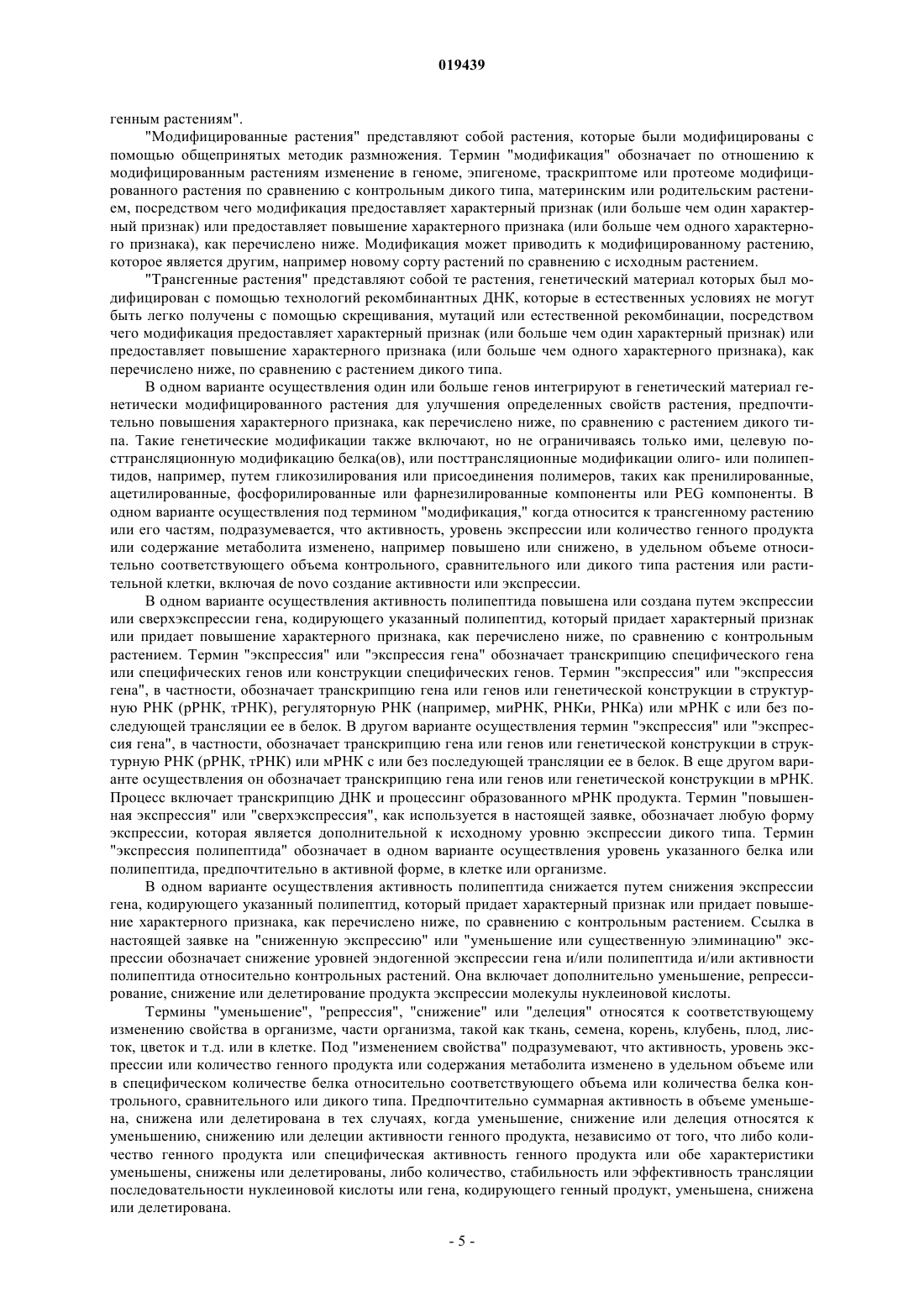 019439

генным растениям".

"Модифицированные растения" представляют собой растения, которые были модифицированы с помощью общепринятых методик размножения. Термин "модификация" обозначает по отношению к модифицированным растениям изменение в геноме, эпигеноме, траскриптоме или протеоме модифицированного растения по сравнению с контрольным дикого типа, материнским или родительским растением, посредством чего модификация предоставляет характерный признак (или больше чем один характерный признак) или предоставляет повышение характерного признака (или больше чем одного характерного признака), как перечислено ниже. Модификация может приводить к модифицированному растению, которое является другим, например новому сорту растений по сравнению с исходным растением.

"Трансгенные растения" представляют собой те растения, генетический материал которых был модифицирован с помощью технологий рекомбинантных ДНК, которые в естественных условиях не могут быть легко получены с помощью скрещивания, мутаций или естественной рекомбинации, посредством чего модификация предоставляет характерный признак (или больше чем один характерный признак) или предоставляет повышение характерного признака (или больше чем одного характерного признака), как перечислено ниже, по сравнению с растением дикого типа.

В одном варианте осуществления один или больше генов интегрируют в генетический материал генетически модифицированного растения для улучшения определенных свойств растения, предпочтительно повышения характерного признака, как перечислено ниже, по сравнению с растением дикого типа. Такие генетические модификации также включают, но не ограничиваясь только ими, целевую посттрансляционную модификацию белка(ов), или посттрансляционные модификации олиго- или полипептидов, например, путем гликозилирования или присоединения полимеров, таких как пренилированные, ацетилированные, фосфорилированные или фарнезилированные компоненты или PEG компоненты. В одном варианте осуществления под термином "модификация," когда относится к трансгенному растению или его частям, подразумевается, что активность, уровень экспрессии или количество генного продукта или содержание метаболита изменено, например повышено или снижено, в удельном объеме относительно соответствующего объема контрольного, сравнительного или дикого типа растения или растительной клетки, включая de novo создание активности или экспрессии.

В одном варианте осуществления активность полипептида повышена или создана путем экспрессии или сверхэкспрессии гена, кодирующего указанный полипептид, который придает характерный признак или придает повышение характерного признака, как перечислено ниже, по сравнению с контрольным растением. Термин "экспрессия" или "экспрессия гена" обозначает транскрипцию специфического гена или специфических генов или конструкции специфических генов. Термин "экспрессия" или "экспрессия гена", в частности, обозначает транскрипцию гена или генов или генетической конструкции в структурную РНК (рРНК, тРНК), регуляторную РНК (например, миРНК, РНКи, РНКа) или мРНК с или без последующей трансляции ее в белок. В другом варианте осуществления термин "экспрессия" или "экспрессия гена", в частности, обозначает транскрипцию гена или генов или генетической конструкции в структурную РНК (рРНК, тРНК) или мРНК с или без последующей трансляции ее в белок. В еще другом варианте осуществления он обозначает транскрипцию гена или генов или генетической конструкции в мРНК. Процесс включает транскрипцию ДНК и процессинг образованного мРНК продукта. Термин "повышенная экспрессия" или "сверхэкспрессия", как используется в настоящей заявке, обозначает любую форму экспрессии, которая является дополнительной к исходному уровню экспрессии дикого типа. Термин "экспрессия полипептида" обозначает в одном варианте осуществления уровень указанного белка или полипептида, предпочтительно в активной форме, в клетке или организме.

В одном варианте осуществления активность полипептида снижается путем снижения экспрессии гена, кодирующего указанный полипептид, который придает характерный признак или придает повышение характерного признака, как перечислено ниже, по сравнению с контрольным растением. Ссылка в настоящей заявке на "сниженную экспрессию" или "уменьшение или существенную элиминацию" экспрессии обозначает снижение уровней эндогенной экспрессии гена и/или полипептида и/или активности полипептида относительно контрольных растений. Она включает дополнительно уменьшение, репрессирование, снижение или делетирование продукта экспрессии молекулы нуклеиновой кислоты.

Термины "уменьшение", "репрессия", "снижение" или "делеция" относятся к соответствующему изменению свойства в организме, части организма, такой как ткань, семена, корень, клубень, плод, листок, цветок и т.д. или в клетке. Под "изменением свойства" подразумевают, что активность, уровень экспрессии или количество генного продукта или содержания метаболита изменено в удельном объеме или в специфическом количестве белка относительно соответствующего объема или количества белка контрольного, сравнительного или дикого типа. Предпочтительно суммарная активность в объеме уменьшена, снижена или делетирована в тех случаях, когда уменьшение, снижение или делеция относятся к уменьшению, снижению или делеции активности генного продукта, независимо от того, что либо количество генного продукта или специфическая активность генного продукта или обе характеристики уменьшены, снижены или делетированы, либо количество, стабильность или эффективность трансляции последовательности нуклеиновой кислоты или гена, кодирующего генный продукт, уменьшена, снижена или делетирована.

- 5 -